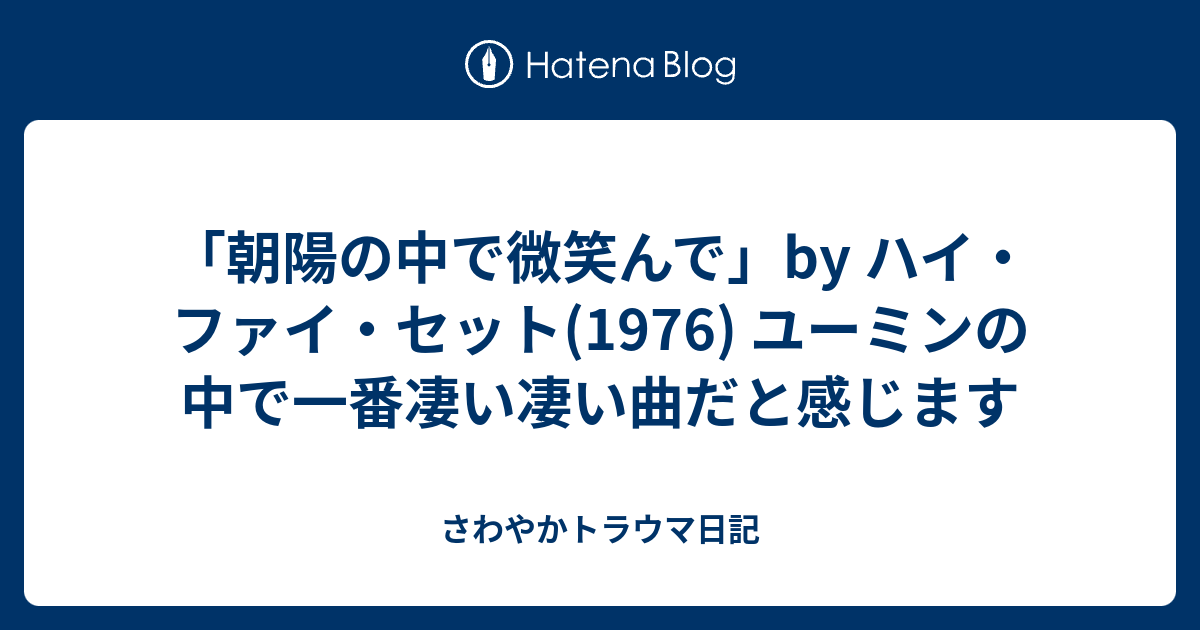 Hatena Blog

「朝陽の中で微笑んで」by ハイ・ファイ・セット(1976) ユーミンの中で一番凄い凄い曲だと感じます

さわやかトラウマ日記